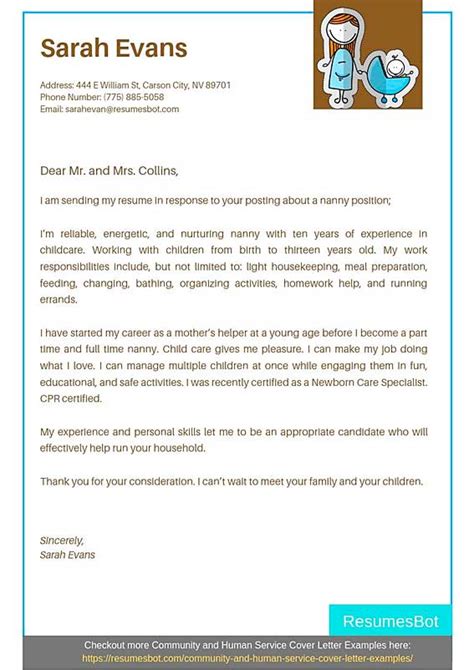 Sarah Evans

Address: 444 E William St, Carson City, NV 89701
Phone Number: (775) 885-5058
Email: sarahevan@resumesbot.com

Dear Mr. and Mrs. Collins,

I am sending my resume in response to your posting about a nanny position;

I'm reliable, energetic, and nurturing nanny with ten years of experience in childcare. Working with children from birth to thirteen years old. My work responsibilities include, but not limited to: light housekeeping, meal preparation, feeding, changing, bathing, organizing activities, homework help, and running errands.

I have started my career as a mother's helper at a young age before I become a part time and full time nanny. Child care gives me pleasure. I can make my job doing what I love. I can manage multiple children at once while engaging them in fun, educational, and safe activities. I was recently certified as a Newborn Care Specialist. CPR certified.

My experience and personal skills let me to be an appropriate candidate who will effectively help run your household.

Thank you for your consideration. I can't wait to meet your family and your children.

Sincerely,
Sarah Evans

ResumesBot

Checkout more Community and Human Service Cover Letter Examples here:
https://resumesbot.com/community-and-human-service-cover-letter-examples/